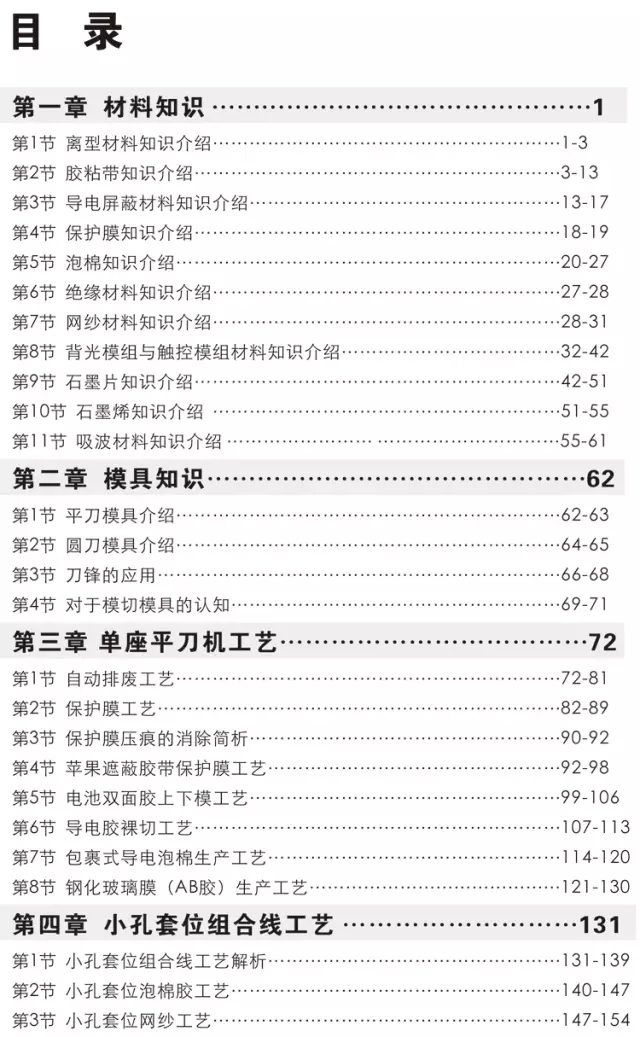 目 录

第一章 材料知识 1

第1节 离型材料知识介绍 1-3
第2节 胶粘带知识介绍 3-13
第3节 导电屏蔽材料知识介绍 13-17
第4节 保护膜知识介绍 18-19
第5节 泡棉知识介绍 20-27
第6节 绝缘材料知识介绍 27-28
第7节 网纱材料知识介绍 28-31
第8节 背光模组与触控模组材料知识介绍 32-42
第9节 石墨片知识介绍 42-51
第10节 石墨烯知识介绍 51-55
第11节 吸波材料知识介绍 55-61

第二章 模具知识 62

第1节 平刀模具介绍 62-63
第2节 圆刀模具介绍 64-65
第3节 刀锋的应用 66-68
第4节 对于模切模具的认知 69-71

第三章 单座平刀机工艺 72

第1节 自动排废工艺 72-81
第2节 保护膜工艺 82-89
第3节 保护膜压痕的消除简析 90-92
第4节 苹果遮蔽胶带保护膜工艺 92-98
第5节 电池双面胶上下模工艺 99-106
第6节 导电胶裸切工艺 107-113
第7节 包裹式导电泡棉生产工艺 114-120
第8节 钢化玻璃膜（AB胶）生产工艺 121-130

第四章 小孔套位组合线工艺 131

第1节 小孔套位组合线工艺解析 131-139
第2节 小孔套位泡棉胶工艺 140-147
第3节 小孔套位网纱工艺 147-154